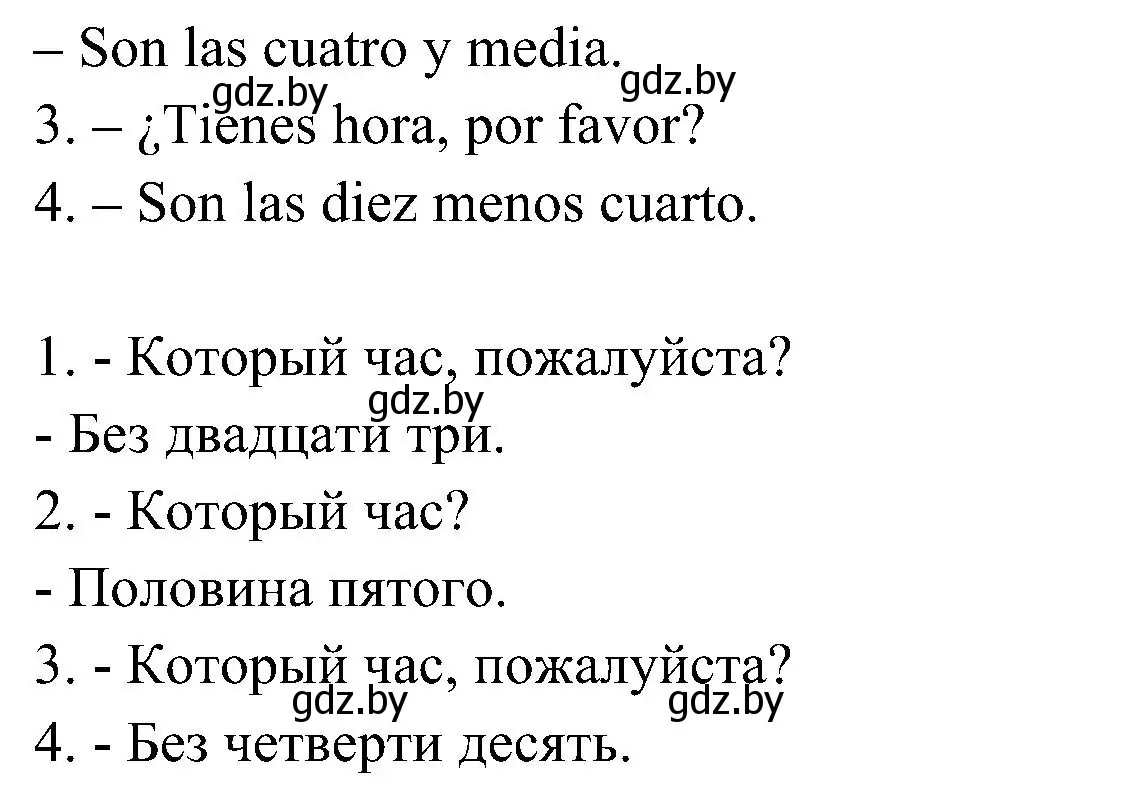 – Son las cuatro y media.
gdz.by gdz.by
3. – ¿Tienes hora, por favor?
4. – Son las diez menos cuarto.

1. - Который час, пожалуйста?
gdz.by
- Без двадцати три.
2. - Который час?
- Половина пятого.
3. - Который час, пожалуйста?
gdz.by gdz.by
4. - Без четверти десять.